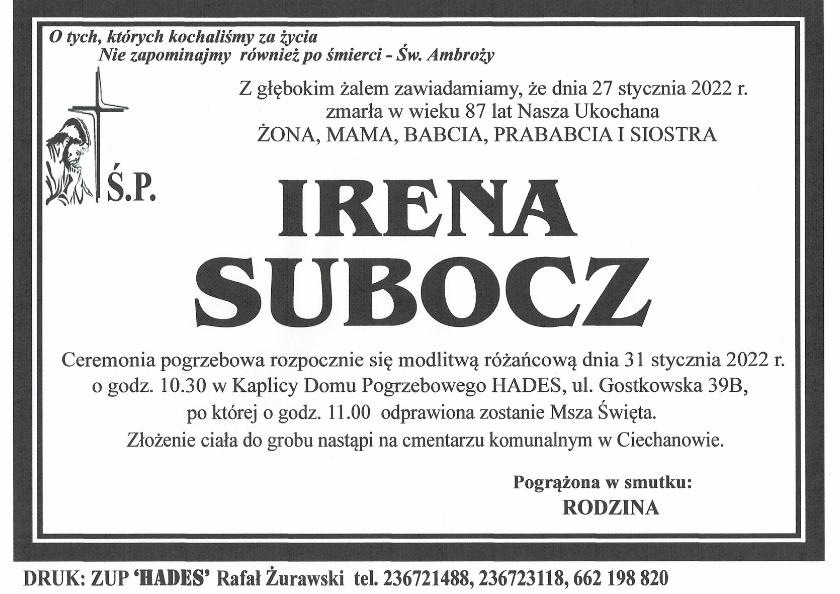 O tych, których kochaliśmy za życia
Nie zapominajmy również po śmierci - Św. Ambroży

Z głębokim żalem zawiadamiamy, że dnia 27 stycznia 2022 r. zmarła w wieku 87 lat Nasza Ukochana
ŻONA, MAMA, BABCIA, PRABABCIA I SIOSTRA

Ś.P.

IRENA
SUBOCZ

Ceremonia pogrzebowa rozpocznie się modlitwą różańcową dnia 31 stycznia 2022 r. o godz. 10.30 w Kaplicy Domu Pogrzebowego HADES, ul. Gostkowska 39B, po której o godz. 11.00 odprawiona zostanie Msza Święta.
Złożenie ciała do grobu nastąpi na cmentarzu komunalnym w Ciechanowie.

Pogrążona w smutku:
RODZINA

DRUK: ZUP 'HADES' Rafał Żurawski tel. 236721488, 236723118, 662 198 820